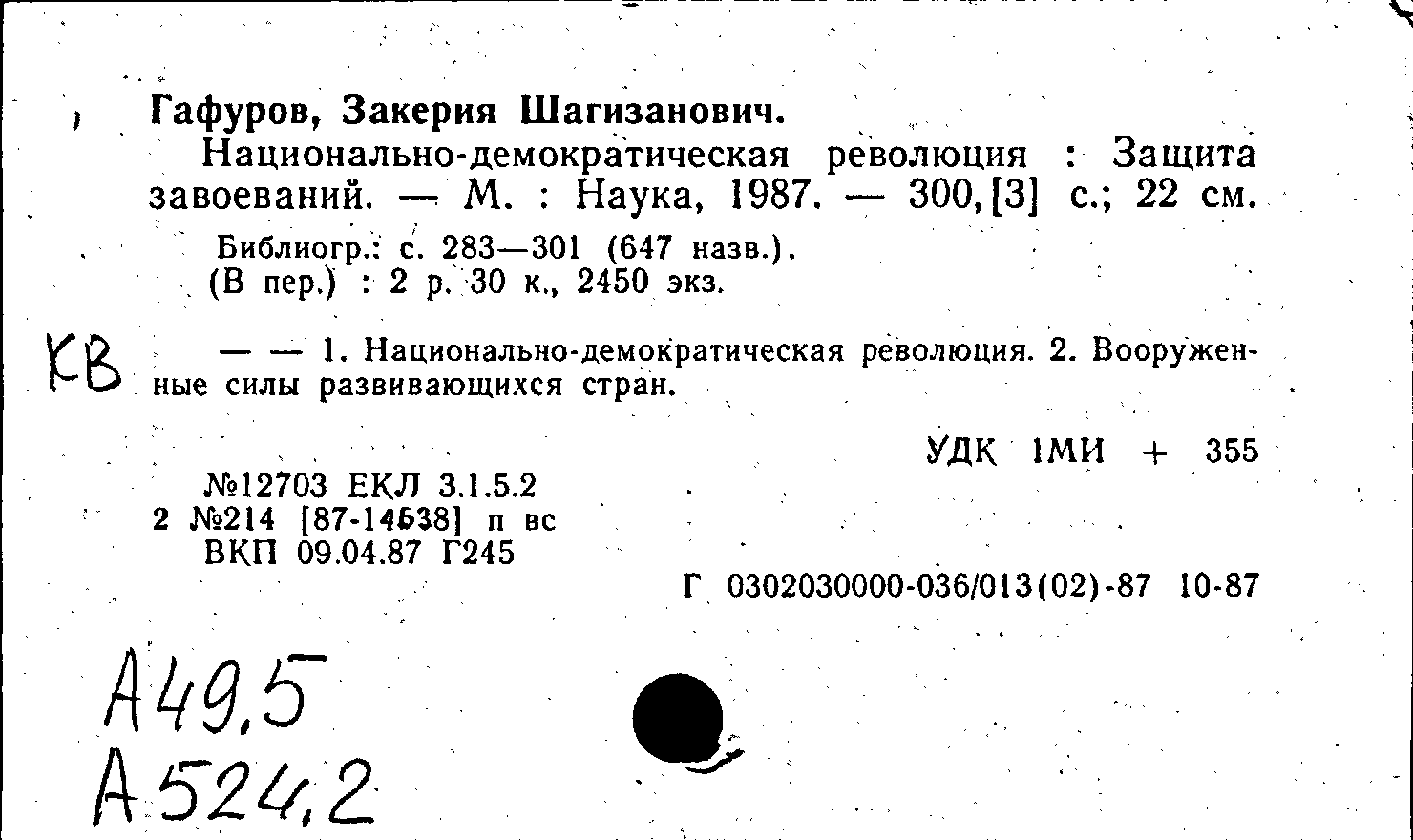 Гафуров, Закерия Шагизанович.

Национально-демократическая революция : Защита завоеваний. — М. : Наука, 1987. — 300,[3] с.; 22 см.

Библиогр.: с. 283—301 (647 назв.).
(В пер.) : 2 р. 30 к., 2450 экз.

КВ

— — 1. Национально-демократическая революция. 2. Вооруженные силы развивающихся стран.

УДК 1МИ + 355

№12703 ЕКЛ 3.1.5.2
2 №214 [87-14638] п вс
ВКП 09.04.87 Г245

Г 0302030000-036/013(02)-87 10-87

А49,5
А524,2